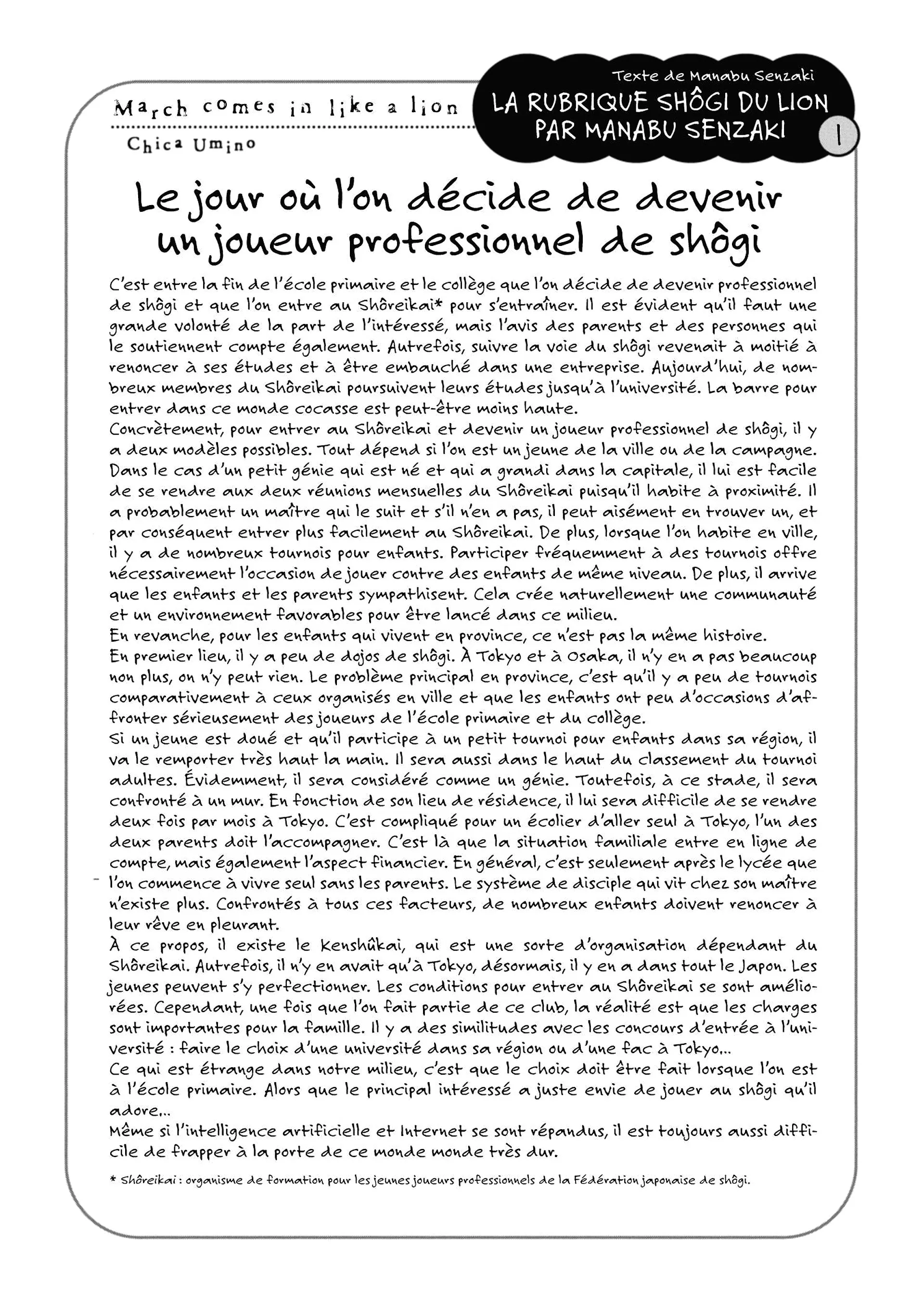 March comes in like a lion

Chica Umino

Texte de Manabu Senzaki

LA RUBRIQUE SHÔGI DU LION PAR MANABU SENZAKI

1

Le jour où l'on décide de devenir un joueur professionnel de shôgi

C'est entre la fin de l'école primaire et le collège que l'on décide de devenir professionnel de shôgi et que l'on entre au Shôreikai* pour s'entraîner. Il est évident qu'il faut une grande volonté de la part de l'intéressé, mais l'avis des parents et des personnes qui le soutiennent compte également. Autrefois, suivre la voie du shôgi revenait à moitié à renoncer à ses études et à être embauché dans une entreprise. Aujourd'hui, de nombreux membres du Shôreikai poursuivent leurs études jusqu'à l'université. La barre pour entrer dans ce monde cocasse est peut-être moins haute.
Concrètement, pour entrer au Shôreikai et devenir un joueur professionnel de shôgi, il y a deux modèles possibles. Tout dépend si l'on est un jeune de la ville ou de la campagne. Dans le cas d'un petit génie qui est né et qui a grandi dans la capitale, il lui est facile de se rendre aux deux réunions mensuelles du Shôreikai puisqu'il habite à proximité. Il a probablement un maître qui le suit et s'il n'en a pas, il peut aisément en trouver un, et par conséquent entrer plus facilement au Shôreikai. De plus, lorsque l'on habite en ville, il y a de nombreux tournois pour enfants. Participer fréquemment à des tournois offre nécessairement l'occasion de jouer contre des enfants de même niveau. De plus, il arrive que les enfants et les parents sympathisent. Cela crée naturellement une communauté et un environnement favorables pour être lancé dans ce milieu.
En revanche, pour les enfants qui vivent en province, ce n'est pas la même histoire.
En premier lieu, il y a peu de dojos de shôgi. À Tokyo et à Osaka, il n'y en a pas beaucoup non plus, on n'y peut rien. Le problème principal en province, c'est qu'il y a peu de tournois comparativement à ceux organisés en ville et que les enfants ont peu d'occasions d'affronter sérieusement des joueurs de l'école primaire et du collège.
Si un jeune est doué et qu'il participe à un petit tournoi pour enfants dans sa région, il va le remporter très haut la main. Il sera aussi dans le haut du classement du tournoi adultes. Évidemment, il sera considéré comme un génie. Toutefois, à ce stade, il sera confronté à un mur. En fonction de son lieu de résidence, il lui sera difficile de se rendre deux fois par mois à Tokyo. C'est compliqué pour un écolier d'aller seul à Tokyo, l'un des deux parents doit l'accompagner. C'est là que la situation familiale entre en ligne de compte, mais également l'aspect financier. En général, c'est seulement après le lycée que l'on commence à vivre seul sans les parents. Le système de disciple qui vit chez son maître n'existe plus. Confrontés à tous ces facteurs, de nombreux enfants doivent renoncer à leur rêve en pleurant.
À ce propos, il existe le Kenshûkai, qui est une sorte d'organisation dépendant du Shôreikai. Autrefois, il n'y en avait qu'à Tokyo, désormais, il y en a dans tout le Japon. Les jeunes peuvent s'y perfectionner. Les conditions pour entrer au Shôreikai se sont améliorées. Cependant, une fois que l'on fait partie de ce club, la réalité est que les charges sont importantes pour la famille. Il y a des similitudes avec les concours d'entrée à l'université : faire le choix d'une université dans sa région ou d'une fac à Tokyo...
Ce qui est étrange dans notre milieu, c'est que le choix doit être fait lorsque l'on est à l'école primaire. Alors que le principal intéressé a juste envie de jouer au shôgi qu'il adore...
Même si l'intelligence artificielle et Internet se sont répandus, il est toujours aussi difficile de frapper à la porte de ce monde monde très dur.

* Shôreikai : organisme de formation pour les jeunes joueurs professionnels de la Fédération japonaise de shôgi.